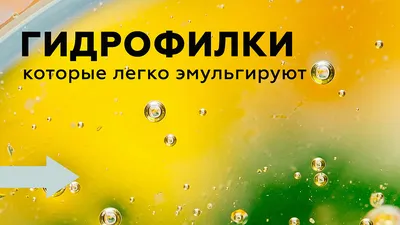 ГИДРОФИЛКИ
которые легко эмульгируют